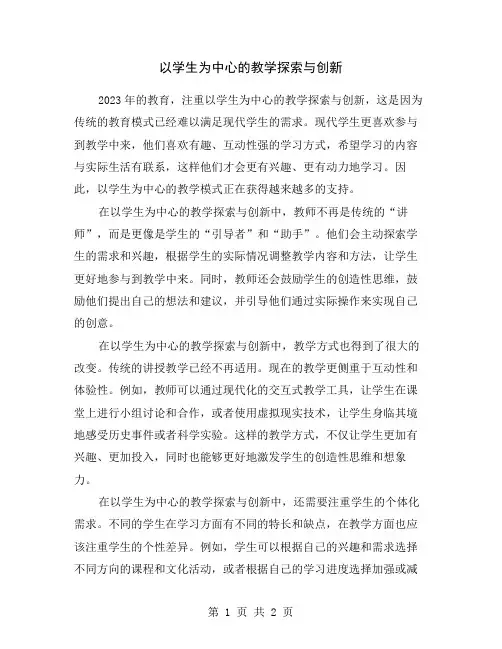 以学生为中心的教学探索与创新

2023年的教育，注重以学生为中心的教学探索与创新，这是因为传统的教育模式已经难以满足现代学生的需求。现代学生更喜欢参与到教学中来，他们喜欢有趣、互动性强的学习方式，希望学习的内容与实际生活有联系，这样他们才会更有兴趣、更有动力地学习。因此，以学生为中心的教学模式正在获得越来越多的支持。

在以学生为中心的教学探索与创新中，教师不再是传统的“讲师”，而是更像是学生的“引导者”和“助手”。他们会主动探索学生的需求和兴趣，根据学生的实际情况调整教学内容和方法，让学生更好地参与到教学中来。同时，教师还会鼓励学生的创造性思维，鼓励他们提出自己的想法和建议，并引导他们通过实际操作来实现自己的创意。

在以学生为中心的教学探索与创新中，教学方式也得到了很大的改变。传统的讲授教学已经不再适用。现在的教学更侧重于互动性和体验性。例如，教师可以通过现代化的交互式教学工具，让学生在课堂上进行小组讨论和合作，或者使用虚拟现实技术，让学生身临其境地感受历史事件或者科学实验。这样的教学方式，不仅让学生更加有兴趣、更加投入，同时也能够更好地激发学生的创造性思维和想象力。

在以学生为中心的教学探索与创新中，还需要注重学生的个体化需求。不同的学生在学习方面有不同的特长和缺点，在教学方面也应该注重学生的个性差异。例如，学生可以根据自己的兴趣和需求选择不同方向的课程和文化活动，或者根据自己的学习进度选择加强或减

第 1 页 共 2 页